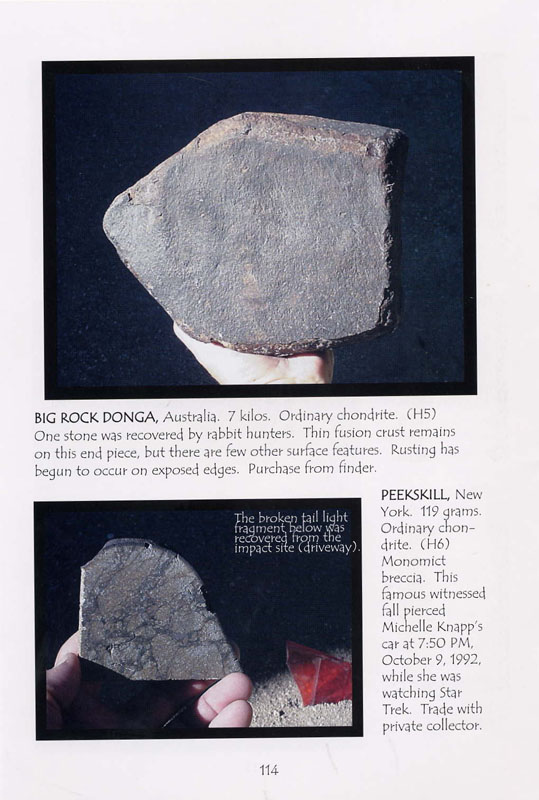 BIG ROCK DONGA, Australia. 7 kilos. Ordinary chondrite. (H5) One stone was recovered by rabbit hunters. Thin fusion crust remains on this end piece, but there are few other surface features. Rusting has begun to occur on exposed edges. Purchase from finder.

The broken tail light fragment below was recovered from the impact site (driveway).

PEEKSKILL, New York. 119 grams. Ordinary chondrite. (H6) Monomict breccia. This famous witnessed fall pierced Michelle Knapp's car at 7:50 PM, October 9, 1992, while she was watching Star Trek. Trade with private collector.

114